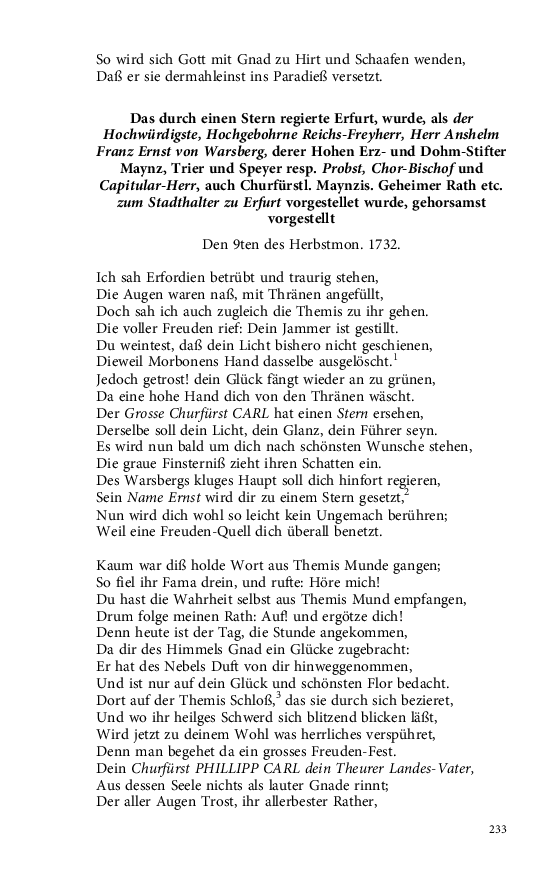 So wird sich Gott mit Gnad zu Hirt und Schaafen wenden,
Daß er sie dermahleinst ins Paradieß versetzt.

Das durch einen Stern regierte Erfurt, wurde, als der Hochwürdigste, Hochgebohrne Reichs-Freyherr, Herr Anshelm Franz Ernst von Warsberg, derer Hohen Erz- und Dohm-Stifter Maynz, Trier und Speyer resp. Probst, Chor-Bischof und Capitular-Herr, auch Churfürstl. Maynzis. Geheimer Rath etc. zum Stadthalter zu Erfurt vorgestellet wurde, gehorsamst vorgestellt

Den 9ten des Herbstmon. 1732.

Ich sah Erfordien betrübt und traurig stehen,
Die Augen waren naß, mit Thränen angefüllt,
Doch sah ich auch zugleich die Themis zu ihr gehen.
Die voller Freuden rief: Dein Jammer ist gestillt.
Du weintest, daß dein Licht bishero nicht geschienen,
Dieweil Morbonens Hand dasselbe ausgelöscht.$^{1}$
Jedoch getrost! dein Glück fängt wieder an zu grünen,
Da eine hohe Hand dich von den Thränen wäscht.
Der Grosse Churfürst CARL hat einen Stern ersehen,
Derselbe soll dein Licht, dein Glanz, dein Führer seyn.
Es wird nun bald um dich nach schönsten Wunsche stehen,
Die graue Finsterniß zieht ihren Schatten ein.
Des Warsbergs kluges Haupt soll dich hinfort regieren,
Sein Name Ernst wird dir zu einem Stern gesetzt,$^{2}$
Nun wird dich wohl so leicht kein Ungemach berühren;
Weil eine Freuden-Quell dich überall benetzt.

Kaum war diß holde Wort aus Themis Munde gangen;
So fiel ihr Fama drein, und rufte: Höre mich!
Du hast die Wahrheit selbst aus Themis Mund empfangen,
Drum folge meinen Rath: Auf! und ergötze dich!
Denn heute ist der Tag, die Stunde angekommen,
Da dir des Himmels Gnad ein Glücke zugebracht:
Er hat des Nebels Duft von dir hinweggenommen,
Und ist nur auf dein Glück und schönsten Flor bedacht.
Dort auf der Themis Schloß,$^{3}$ das sie durch sich bezieret,
Und wo ihr heilges Schwerd sich blitzend blicken läßt,
Wird jetzt zu deinem Wohl was herrliches verspühret,
Denn man begehet da ein grosses Freuden-Fest.
Dein Churfürst PHILLIPP CARL dein Theurer Landes-Vater,
Aus dessen Seele nichts als lauter Gnade rinnt;
Der aller Augen Trost, ihr allerbester Rather,

233